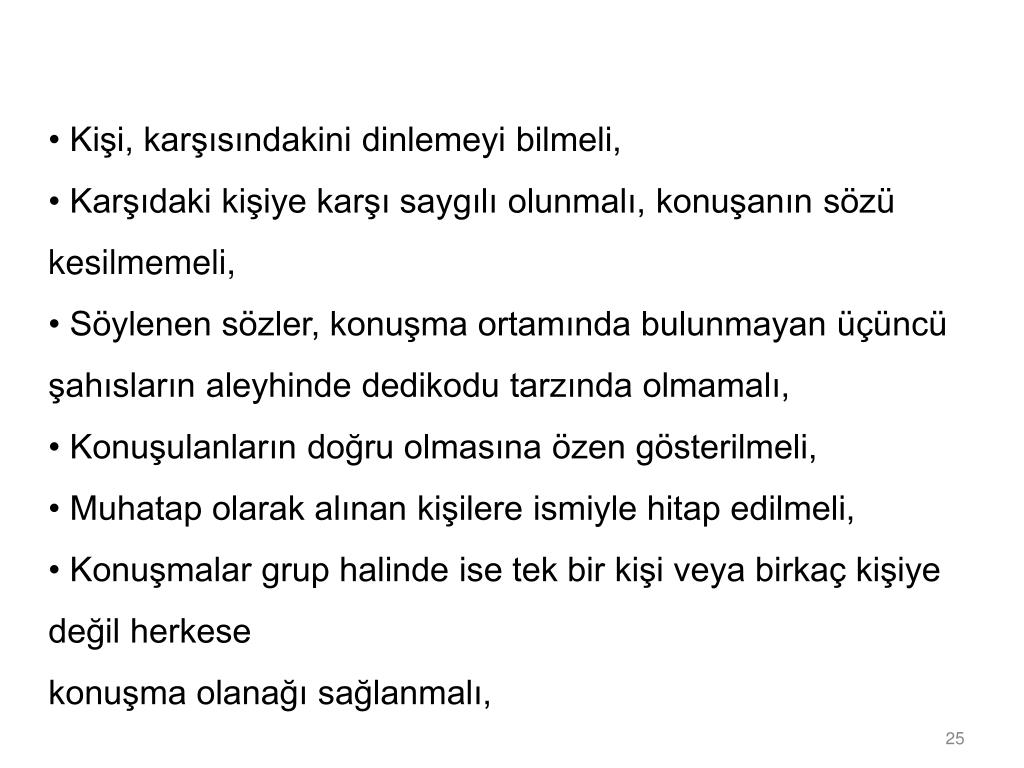 • Kişi, karşısındakini dinlemeyi bilmeli,
• Karşıdaki kişiye karşı saygılı olunmalı, konuşanın sözü kesilmemeli,
• Söylenen sözler, konuşma ortamında bulunmayan üçüncü şahısların aleyhinde dedikodu tarzında olmamalı,
• Konuşulanların doğru olmasına özen gösterilmeli,
• Muhatap olarak alınan kişilere ismiyle hitap edilmeli,
• Konuşmalar grup halinde ise tek bir kişi veya birkaç kişiye değil herkese
konuşma olanağı sağlanmalı,

25